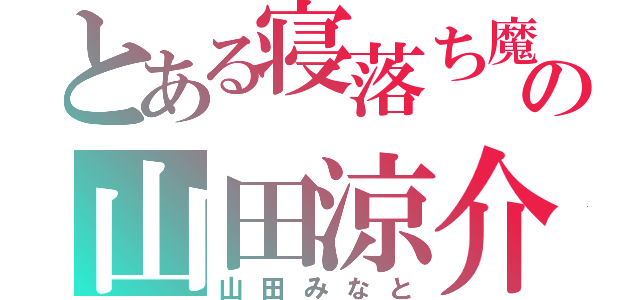 とある寝落ち魔の
山田涼介
山田みなと